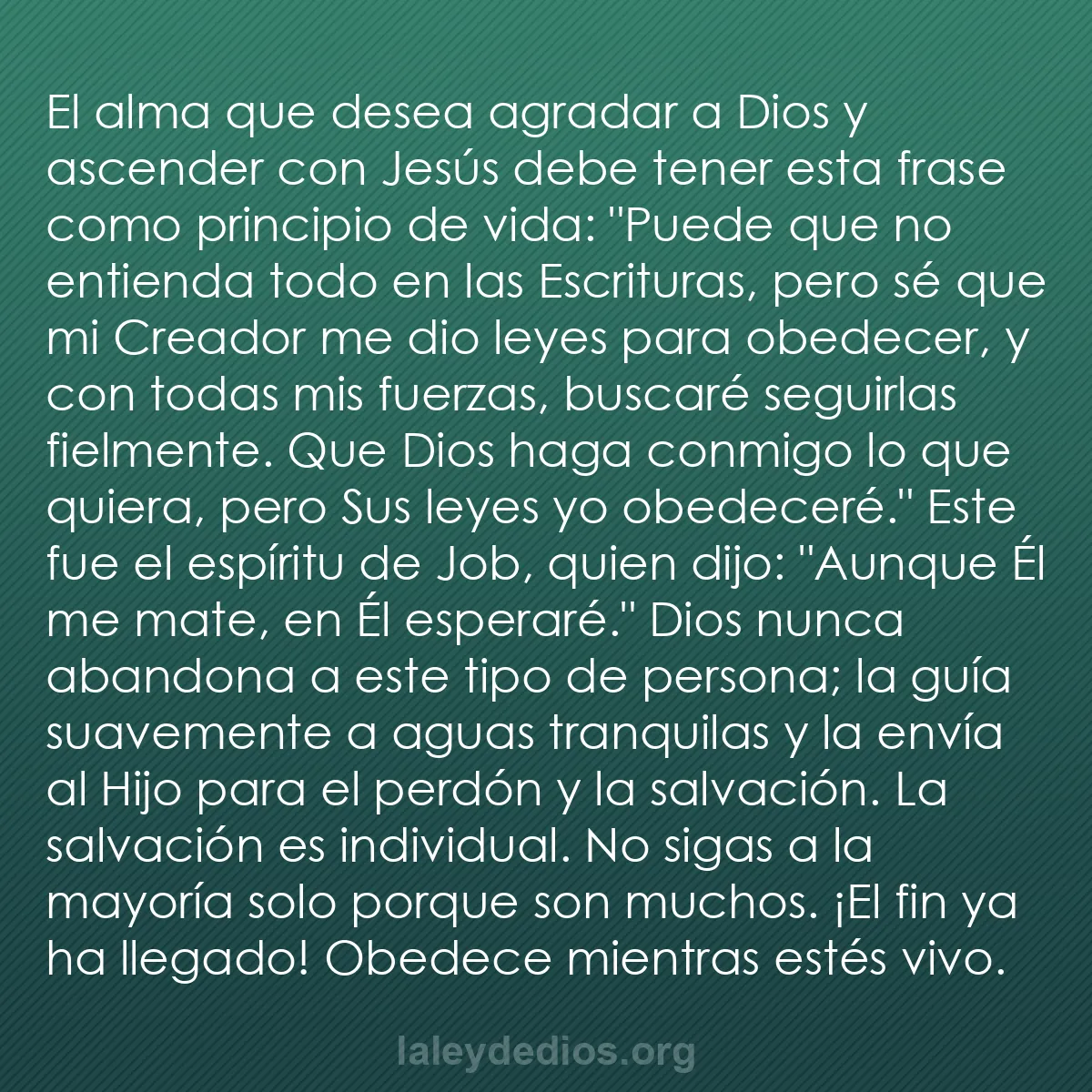 El alma que desea agradar a Dios y ascender con Jesús debe tener esta frase como principio de vida: "Puede que no entienda todo en las Escrituras, pero sé que mi Creador me dio leyes para obedecer, y con todas mis fuerzas, buscaré seguirlas fielmente. Que Dios haga conmigo lo que quiera, pero Sus leyes yo obedeceré." Este fue el espíritu de Job, quien dijo: "Aunque Él me mate, en Él esperaré." Dios nunca abandona a este tipo de persona; la guía suavemente a aguas tranquilas y la envía al Hijo para el perdón y la salvación. La salvación es individual. No sigas a la mayoría solo porque son muchos. ¡El fin ya ha llegado! Obedece mientras estés vivo.

laleydedios.org